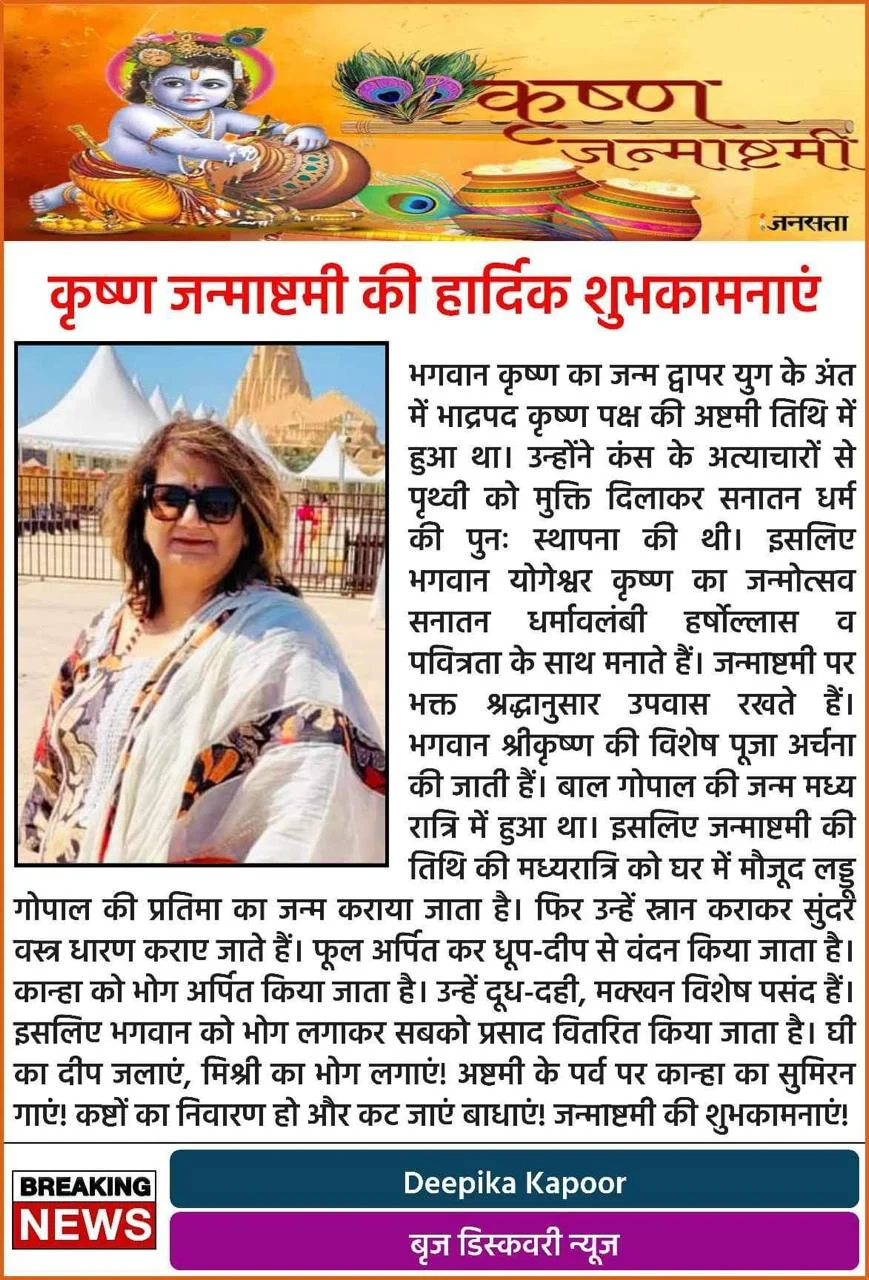 कृष्ण जन्माष्टमी

जनसत्ता

कृष्ण जन्माष्टमी की हार्दिक शुभकामनाएं

भगवान कृष्ण का जन्म द्वापर युग के अंत में भाद्रपद कृष्ण पक्ष की अष्टमी तिथि में हुआ था। उन्होंने कंस के अत्याचारों से पृथ्वी को मुक्ति दिलाकर सनातन धर्म की पुनः स्थापना की थी। इसलिए भगवान योगेश्वर कृष्ण का जन्मोत्सव सनातन धर्मावलंबी हर्षोल्लास व पवित्रता के साथ मनाते हैं। जन्माष्टमी पर भक्त श्रद्धानुसार उपवास रखते हैं। भगवान श्रीकृष्ण की विशेष पूजा अर्चना की जाती हैं। बाल गोपाल की जन्म मध्य रात्रि में हुआ था। इसलिए जन्माष्टमी की तिथि की मध्यरात्रि को घर में मौजूद लड्डू गोपाल की प्रतिमा का जन्म कराया जाता है। फिर उन्हें स्नान कराकर सुंदर वस्त्र धारण कराए जाते हैं। फूल अर्पित कर धूप-दीप से वंदन किया जाता है। कान्हा को भोग अर्पित किया जाता है। उन्हें दूध-दही, मक्खन विशेष पसंद हैं। इसलिए भगवान को भोग लगाकर सबको प्रसाद वितरित किया जाता है। घी का दीप जलाएं, मिश्री का भोग लगाएं! अष्टमी के पर्व पर कान्हा का सुमिरन गाएं! कष्टों का निवारण हो और कट जाएं बाधाएं! जन्माष्टमी की शुभकामनाएं!

BREAKING NEWS

Deepika Kapoor

बृज डिस्कवरी न्यूज़